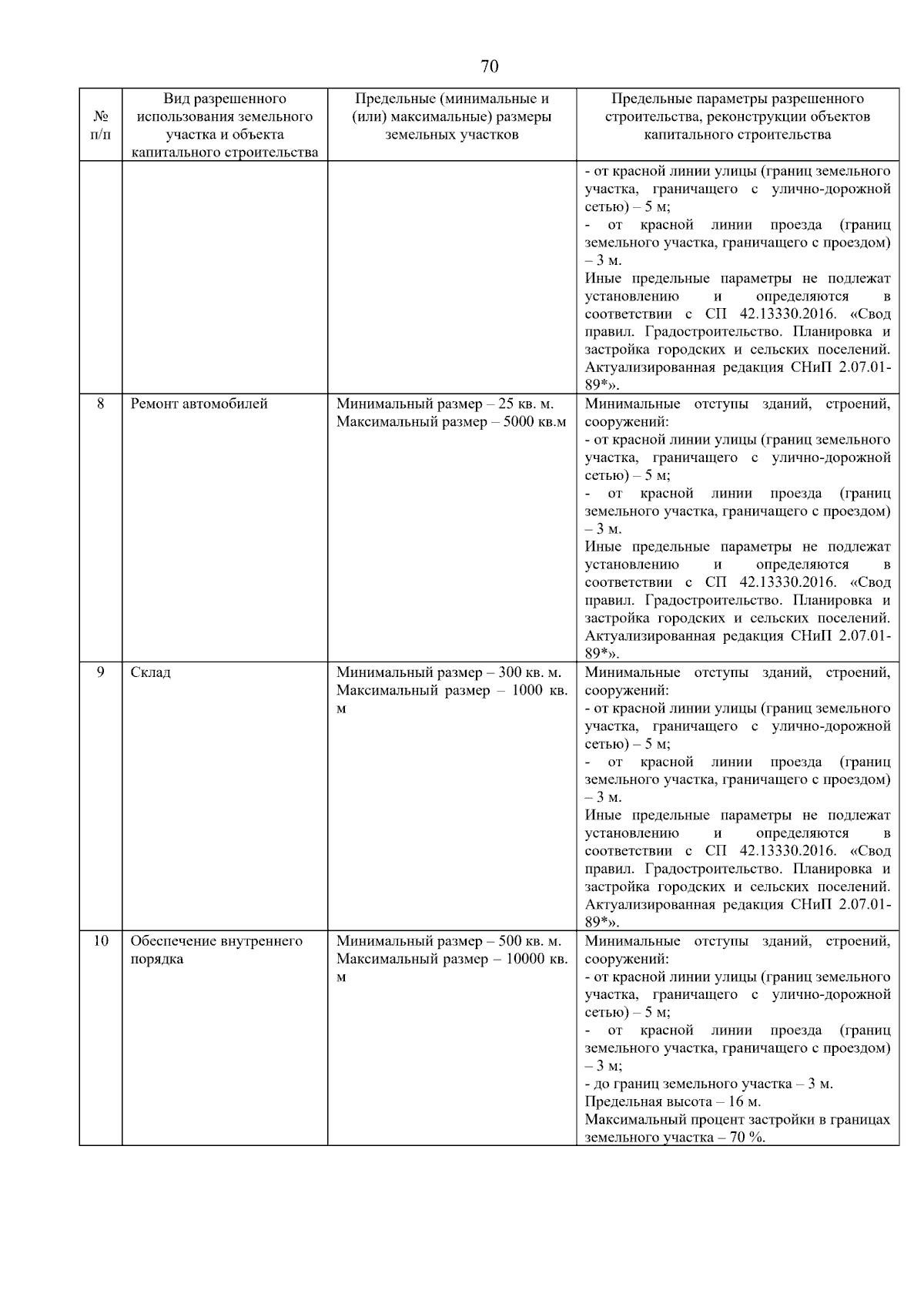 70

| № п/п | Вид разрешенного использования земельного участка и объекта капитального строительства | Предельные (минимальные и (или) максимальные) размеры земельных участков | Предельные параметры разрешенного строительства, реконструкции объектов капитального строительства |
|---|---|---|---|
| | | | - от красной линии улицы (границ земельного участка, граничащего с улично-дорожной сетью) – 5 м; - от красной линии проезда (границ земельного участка, граничащего с проездом) – 3 м. Иные предельные параметры не подлежат установлению и определяются в соответствии с СП 42.13330.2016. «Свод правил. Градостроительство. Планировка и застройка городских и сельских поселений. Актуализированная редакция СНиП 2.07.01-89*». |
| 8 | Ремонт автомобилей | Минимальный размер – 25 кв. м. Максимальный размер – 5000 кв.м | Минимальные отступы зданий, строений, сооружений: - от красной линии улицы (границ земельного участка, граничащего с улично-дорожной сетью) – 5 м; - от красной линии проезда (границ земельного участка, граничащего с проездом) – 3 м. Иные предельные параметры не подлежат установлению и определяются в соответствии с СП 42.13330.2016. «Свод правил. Градостроительство. Планировка и застройка городских и сельских поселений. Актуализированная редакция СНиП 2.07.01-89*». |
| 9 | Склад | Минимальный размер – 300 кв. м. Максимальный размер – 1000 кв. м | Минимальные отступы зданий, строений, сооружений: - от красной линии улицы (границ земельного участка, граничащего с улично-дорожной сетью) – 5 м; - от красной линии проезда (границ земельного участка, граничащего с проездом) – 3 м. Иные предельные параметры не подлежат установлению и определяются в соответствии с СП 42.13330.2016. «Свод правил. Градостроительство. Планировка и застройка городских и сельских поселений. Актуализированная редакция СНиП 2.07.01-89*». |
| 10 | Обеспечение внутреннего порядка | Минимальный размер – 500 кв. м. Максимальный размер – 10000 кв. м | Минимальные отступы зданий, строений, сооружений: - от красной линии улицы (границ земельного участка, граничащего с улично-дорожной сетью) – 5 м; - от красной линии проезда (границ земельного участка, граничащего с проездом) – 3 м; - до границ земельного участка – 3 м. Предельная высота – 16 м. Максимальный процент застройки в границах земельного участка – 70 %. |